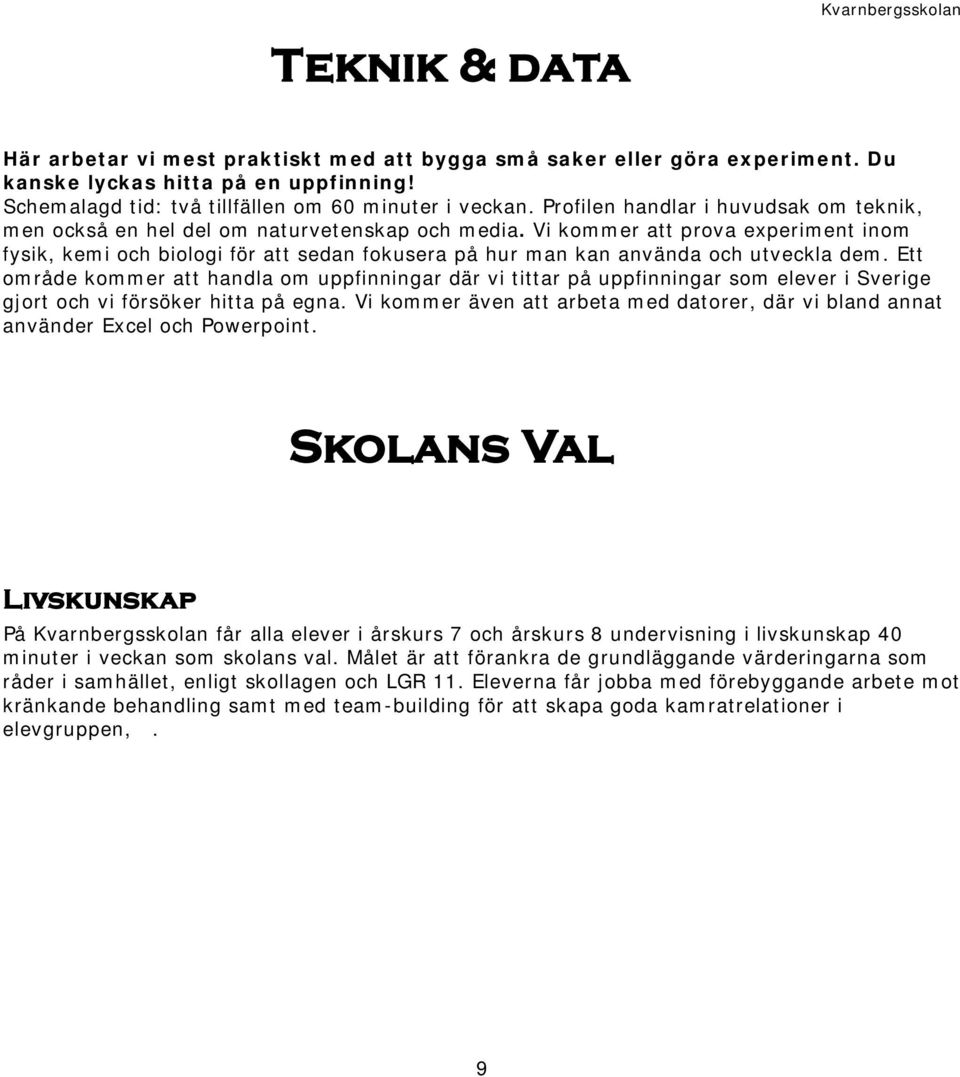 Kvarnbergsskolan

Teknik & data

Här arbetar vi mest praktiskt med att bygga små saker eller göra experiment. Du kanske lyckas hitta på en uppfinning!
Schemalagd tid: två tillfällen om 60 minuter i veckan. Profilen handlar i huvudsak om teknik, men också en hel del om naturvetenskap och media. Vi kommer att prova experiment inom fysik, kemi och biologi för att sedan fokusera på hur man kan använda och utveckla dem. Ett område kommer att handla om uppfinningar där vi tittar på uppfinningar som elever i Sverige gjort och vi försöker hitta på egna. Vi kommer även att arbeta med datorer, där vi bland annat använder Excel och Powerpoint.

Skolans Val

Livskunskap

På Kvarnbergsskolan får alla elever i årskurs 7 och årskurs 8 undervisning i livskunskap 40 minuter i veckan som skolans val. Målet är att förankra de grundläggande värderingarna som råder i samhället, enligt skollagen och LGR 11. Eleverna får jobba med förebyggande arbete mot kränkande behandling samt med team-building för att skapa goda kamratrelationer i elevgruppen, .

9